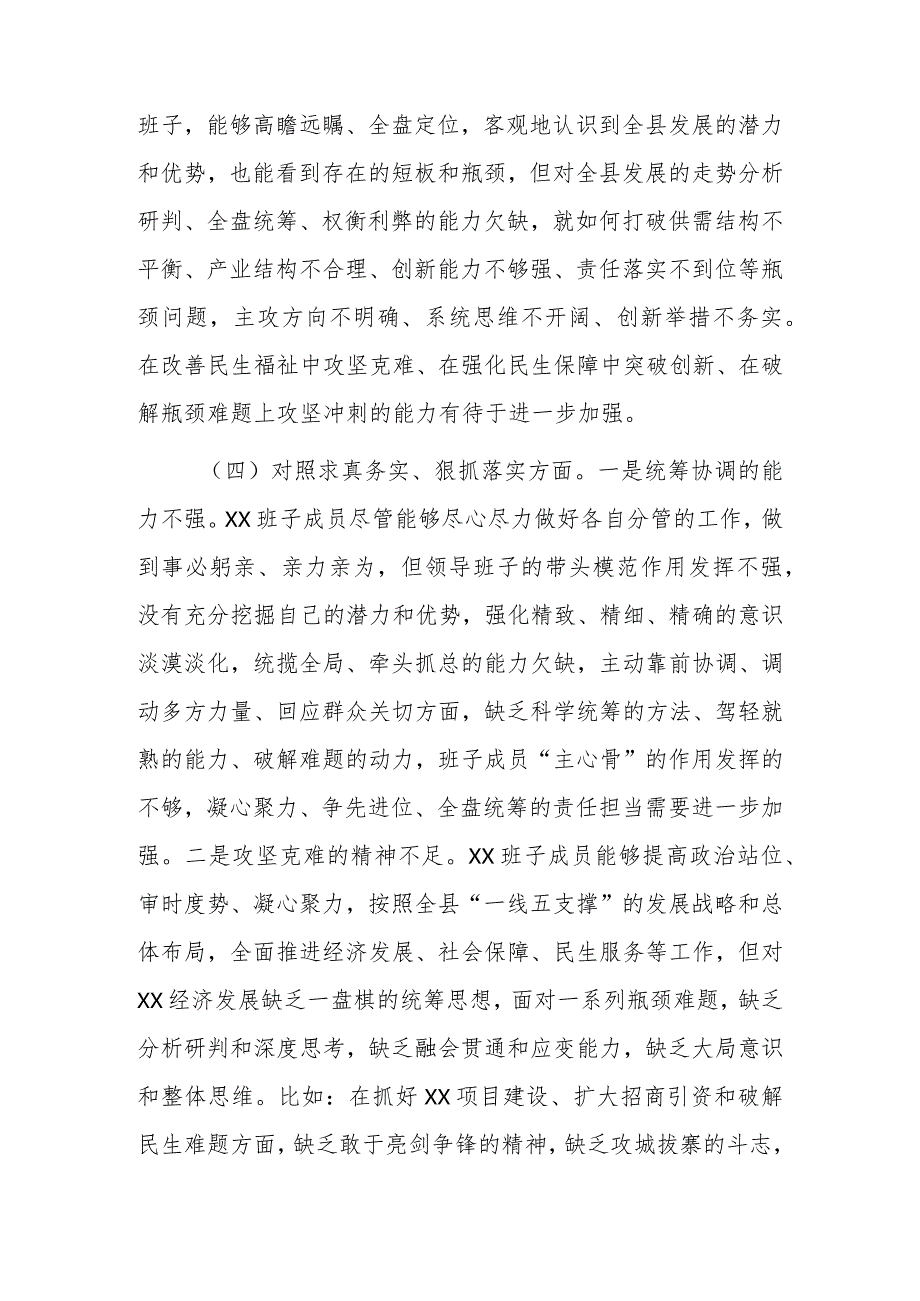 班子，能够高瞻远瞩、全盘定位，客观地认识到全县发展的潜力和优势，也能看到存在的短板和瓶颈，但对全县发展的走势分析研判、全盘统筹、权衡利弊的能力欠缺，就如何打破供需结构不平衡、产业结构不合理、创新能力不够强、责任落实不到位等瓶颈问题，主攻方向不明确、系统思维不开阔、创新举措不务实。在改善民生福祉中攻坚克难、在强化民生保障中突破创新、在破解瓶颈难题上攻坚冲刺的能力有待于进一步加强。

（四）对照求真务实、狠抓落实方面。一是统筹协调的能力不强。XX班子成员尽管能够尽心尽力做好各自分管的工作，做到事必躬亲、亲力亲为，但领导班子的带头模范作用发挥不强，没有充分挖掘自己的潜力和优势，强化精致、精细、精确的意识淡漠淡化，统揽全局、牵头抓总的能力欠缺，主动靠前协调、调动多方力量、回应群众关切方面，缺乏科学统筹的方法、驾轻就熟的能力、破解难题的动力，班子成员“主心骨”的作用发挥的不够，凝心聚力、争先进位、全盘统筹的责任担当需要进一步加强。二是攻坚克难的精神不足。XX班子成员能够提高政治站位、审时度势、凝心聚力，按照全县“一线五支撑”的发展战略和总体布局，全面推进经济发展、社会保障、民生服务等工作，但对XX经济发展缺乏一盘棋的统筹思想，面对一系列瓶颈难题，缺乏分析研判和深度思考，缺乏融会贯通和应变能力，缺乏大局意识和整体思维。比如：在抓好XX项目建设、扩大招商引资和破解民生难题方面，缺乏敢于亮剑争锋的精神，缺乏攻城拔寨的斗志，